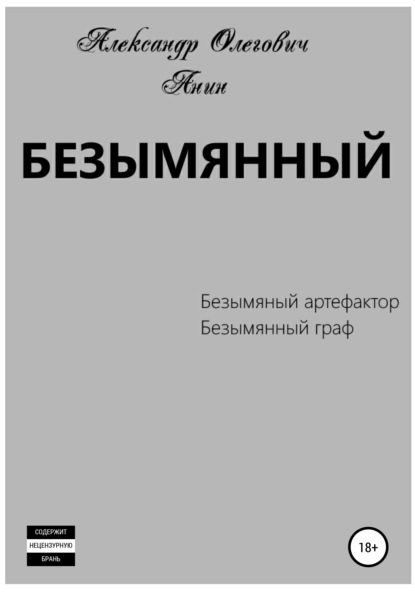 Александр Олегович
Анин

БЕЗЫМЯННЫЙ

Безымяный артефактор
Безымянный граф

СОДЕРЖИТ
НЕЦЕНЗУРНУЮ
БРАНЬ

18+